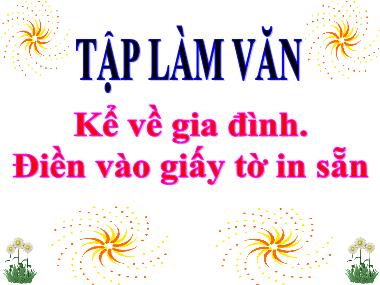 TẬP LÀM VĂN

Kể về gia đình.
Điền vào giấy tờ in sẵn